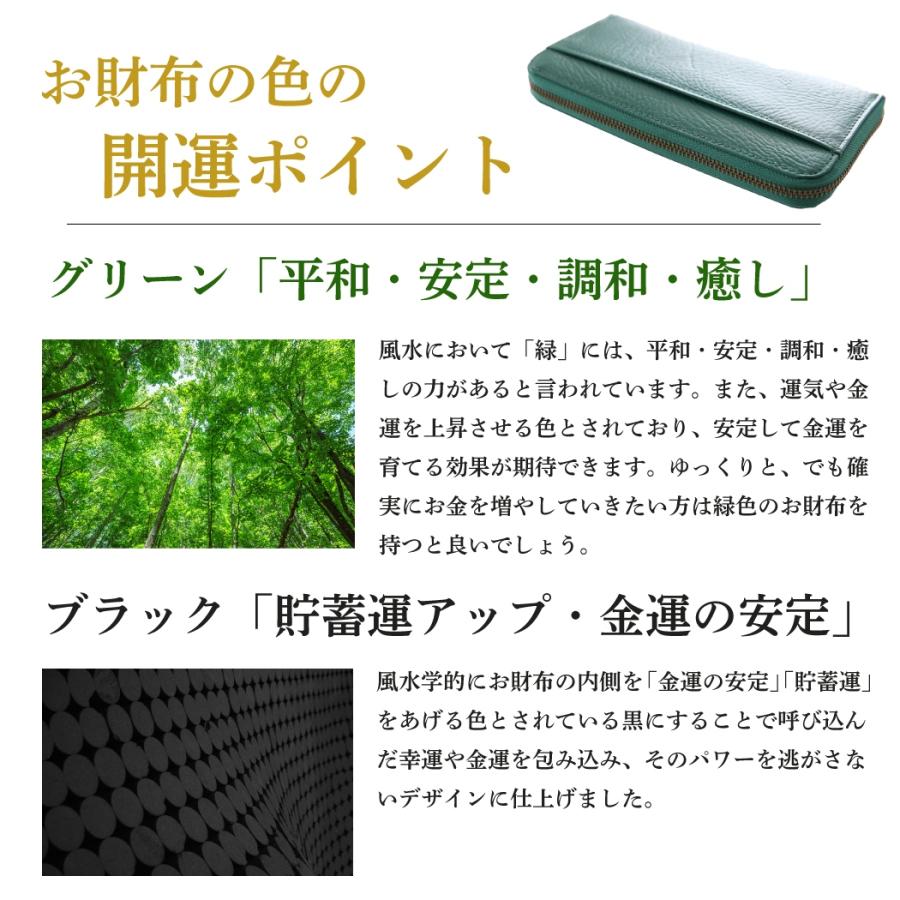 お財布の色の
開運ポイント

グリーン「平和・安定・調和・癒し」

風水において「緑」には、平和・安定・調和・癒しの力があると言われています。また、運気や金運を上昇させる色とされており、安定して金運を育てる効果が期待できます。ゆっくりと、でも確実にお金を増やしていきたい方は緑色のお財布を持つと良いでしょう。

ブラック「貯蓄運アップ・金運の安定」

風水学的にお財布の内側を「金運の安定」「貯蓄運」をあげる色とされている黒にすることで呼び込んだ幸運や金運を包み込み、そのパワーを逃がさないデザインに仕上げました。